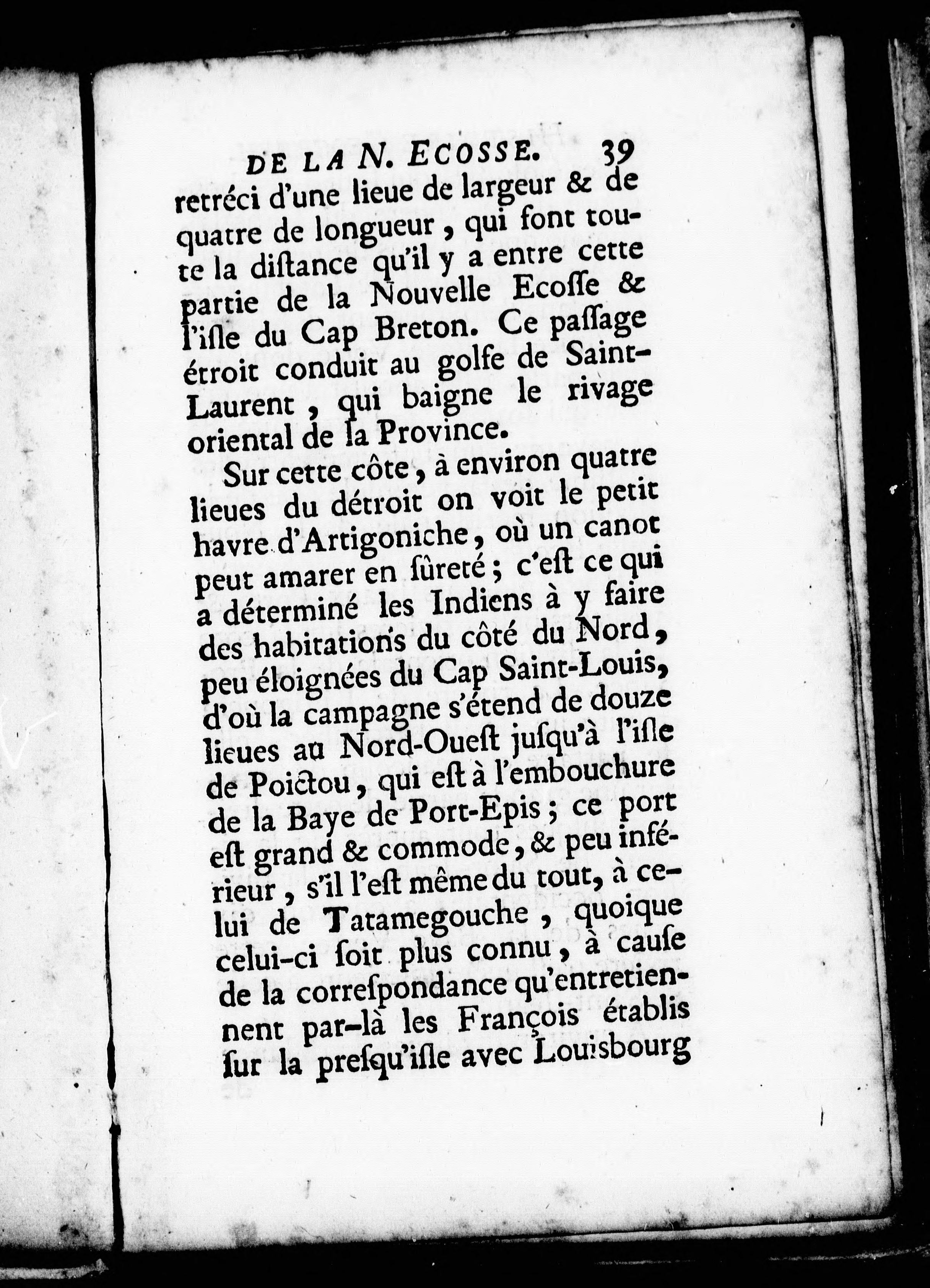 DE LA N. ECOSSE. 39

retréci d'une lieue de largeur & de quatre de longueur, qui font toute la diſtance qu'il y a entre cette partie de la Nouvelle Ecoſſe & l'iſle du Cap Breton. Ce paſſage étroit conduit au golfe de Saint-Laurent, qui baigne le rivage oriental de la Province.

Sur cette côte, à environ quatre lieues du détroit on voit le petit havre d'Artigoniche, où un canot peut amarer en ſûreté; c'eſt ce qui a déterminé les Indiens à y faire des habitations du côté du Nord, peu éloignées du Cap Saint-Louis, d'où la campagne s'étend de douze lieues au Nord-Oueſt juſqu'à l'iſle de Poictou, qui eſt à l'embouchure de la Baye de Port-Epis; ce port eſt grand & commode, & peu inférieur, s'il l'eſt même du tout, à celui de Tatamegouche, quoique celui-ci ſoit plus connu, à cauſe de la correſpondance qu'entretiennent par-là les François établis ſur la preſqu'iſle avec Louisbourg